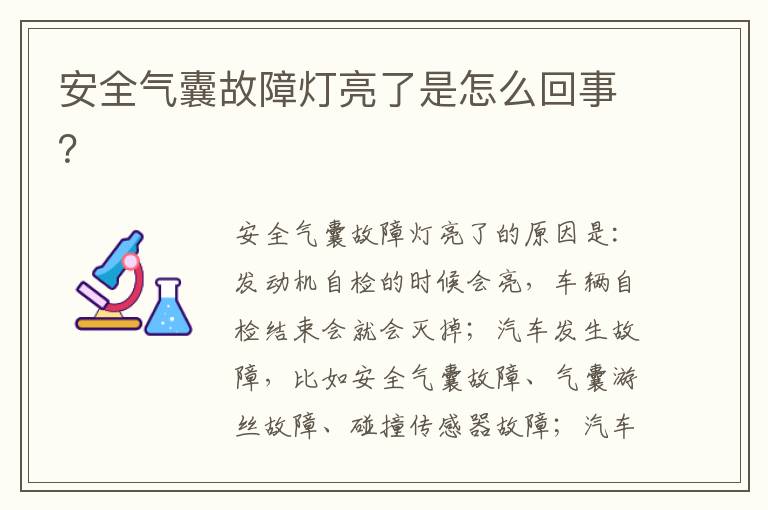 安全气囊故障灯亮了是怎么回事?

安全气囊故障灯亮了的原因是:发动机自检的时候会亮，车辆自检结束会就会灭掉;汽车发生故障，比如安全气囊故障、气囊游丝故障、碰撞传感器故障;汽车